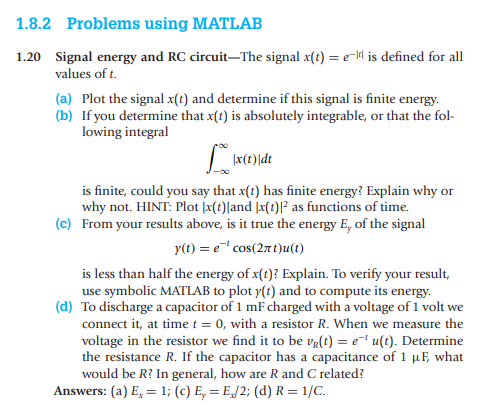 1.8.2 Problems using MATLAB

1.20 Signal energy and RC circuit—The signal $x(t) = e^{-|t|}$ is defined for all values of $t$.

(a) Plot the signal $x(t)$ and determine if this signal is finite energy.
(b) If you determine that $x(t)$ is absolutely integrable, or that the following integral

$$\int_{-\infty}^{\infty} |x(t)|dt$$

is finite, could you say that $x(t)$ has finite energy? Explain why or why not. HINT: Plot $|x(t)|$and $|x(t)|^2$ as functions of time.
(c) From your results above, is it true the energy $E_y$ of the signal

$$y(t) = e^{-t}\cos(2\pi t)u(t)$$

is less than half the energy of $x(t)$? Explain. To verify your result, use symbolic MATLAB to plot $y(t)$ and to compute its energy.
(d) To discharge a capacitor of 1 mF charged with a voltage of 1 volt we connect it, at time $t = 0$, with a resistor $R$. When we measure the voltage in the resistor we find it to be $v_R(t) = e^{-t}\,u(t)$. Determine the resistance $R$. If the capacitor has a capacitance of 1 $\mu$F, what would be $R$? In general, how are $R$ and $C$ related?

Answers: (a) $E_x = 1$; (c) $E_y = E_x/2$; (d) $R = 1/C$.